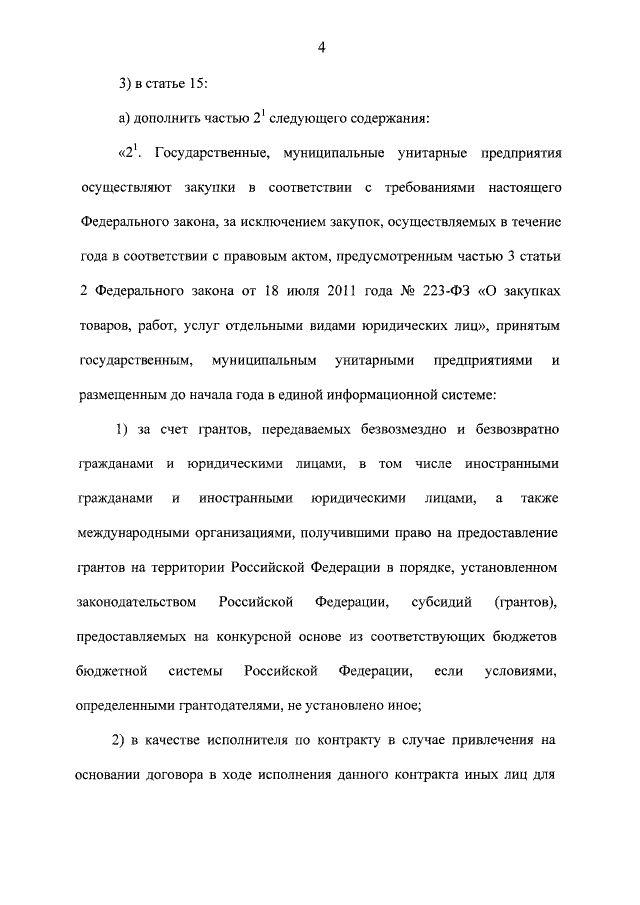 4

3) в статье 15:

а) дополнить частью $2^1$ следующего содержания:

«$2^1$. Государственные, муниципальные унитарные предприятия осуществляют закупки в соответствии с требованиями настоящего Федерального закона, за исключением закупок, осуществляемых в течение года в соответствии с правовым актом, предусмотренным частью 3 статьи 2 Федерального закона от 18 июля 2011 года № 223-ФЗ «О закупках товаров, работ, услуг отдельными видами юридических лиц», принятым государственным, муниципальным унитарными предприятиями и размещенным до начала года в единой информационной системе:

1) за счет грантов, передаваемых безвозмездно и безвозвратно гражданами и юридическими лицами, в том числе иностранными гражданами и иностранными юридическими лицами, а также международными организациями, получившими право на предоставление грантов на территории Российской Федерации в порядке, установленном законодательством Российской Федерации, субсидий (грантов), предоставляемых на конкурсной основе из соответствующих бюджетов бюджетной системы Российской Федерации, если условиями, определенными грантодателями, не установлено иное;

2) в качестве исполнителя по контракту в случае привлечения на основании договора в ходе исполнения данного контракта иных лиц для